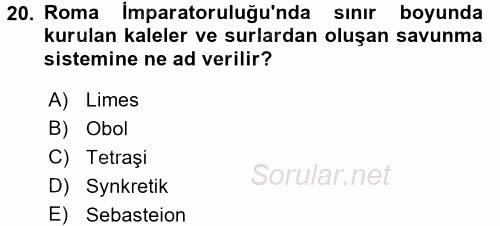 20. Roma İmparatoruluğu'nda sınır boyunda kurulan kaleler ve surlardan oluşan savunma sistemine ne ad verilir?

A) Limes
B) Obol
C) Tetraşi
D) Synkretik
E) Sebasteion

Sorular.net